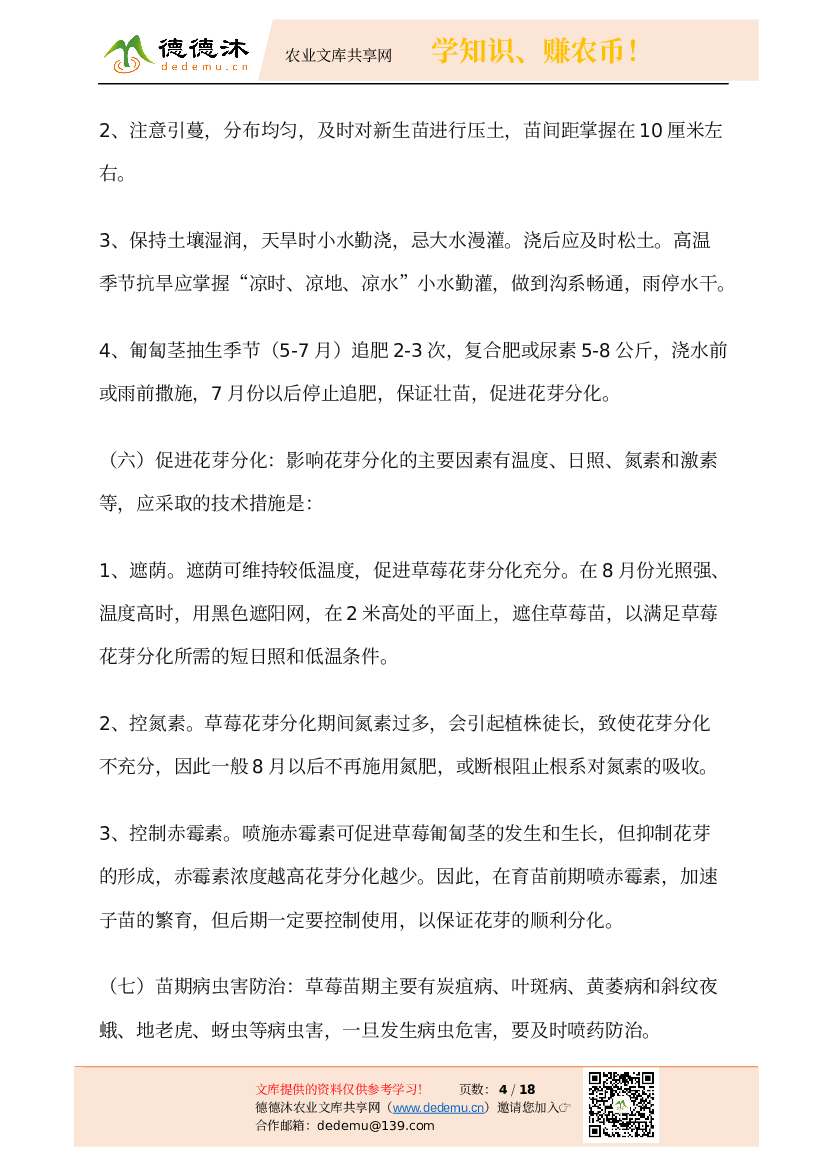 德德沐
dedemu.cn
农业文库共享网
学知识、赚农币！

2、注意引蔓，分布均匀，及时对新生苗进行压土，苗间距掌握在10厘米左右。

3、保持土壤湿润，天旱时小水勤浇，忌大水漫灌。浇后应及时松土。高温季节抗旱应掌握“凉时、凉地、凉水”小水勤灌，做到沟系畅通，雨停水干。

4、匍匐茎抽生季节（5-7月）追肥2-3次，复合肥或尿素5-8公斤，浇水前或雨前撒施，7月份以后停止追肥，保证壮苗，促进花芽分化。

（六）促进花芽分化：影响花芽分化的主要因素有温度、日照、氮素和激素等，应采取的技术措施是：

1、遮荫。遮荫可维持较低温度，促进草莓花芽分化充分。在8月份光照强、温度高时，用黑色遮阳网，在2米高处的平面上，遮住草莓苗，以满足草莓花芽分化所需的短日照和低温条件。

2、控氮素。草莓花芽分化期间氮素过多，会引起植株徒长，致使花芽分化不充分，因此一般8月以后不再施用氮肥，或断根阻止根系对氮素的吸收。

3、控制赤霉素。喷施赤霉素可促进草莓匍匐茎的发生和生长，但抑制花芽的形成，赤霉素浓度越高花芽分化越少。因此，在育苗前期喷赤霉素，加速子苗的繁育，但后期一定要控制使用，以保证花芽的顺利分化。

（七）苗期病虫害防治：草莓苗期主要有炭疽病、叶斑病、黄萎病和斜纹夜蛾、地老虎、蚜虫等病虫害，一旦发生病虫危害，要及时喷药防治。

文库提供的资料仅供参考学习！ 页数：4 / 18
德德沐农业文库共享网（www.dedemu.cn）邀请您加入☞
合作邮箱：dedemu@139.com